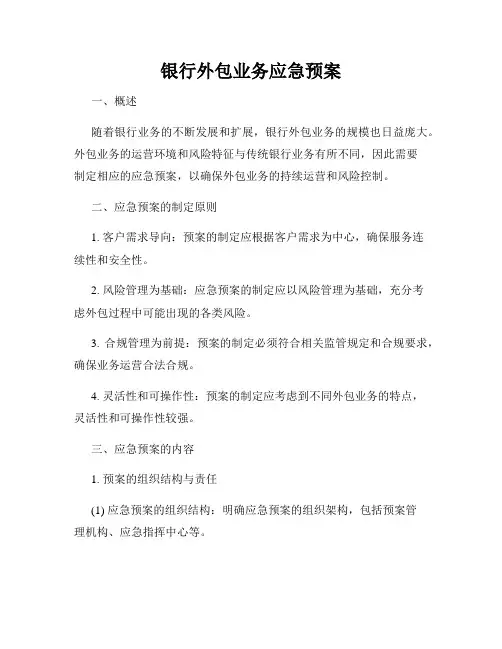 银行外包业务应急预案

一、概述

随着银行业务的不断发展和扩展，银行外包业务的规模也日益庞大。外包业务的运营环境和风险特征与传统银行业务有所不同，因此需要制定相应的应急预案，以确保外包业务的持续运营和风险控制。

二、应急预案的制定原则

1. 客户需求导向：预案的制定应根据客户需求为中心，确保服务连续性和安全性。

2. 风险管理为基础：应急预案的制定应以风险管理为基础，充分考虑外包过程中可能出现的各类风险。

3. 合规管理为前提：预案的制定必须符合相关监管规定和合规要求，确保业务运营合法合规。

4. 灵活性和可操作性：预案的制定应考虑到不同外包业务的特点，灵活性和可操作性较强。

三、应急预案的内容

1. 预案的组织结构与责任

(1) 应急预案的组织结构：明确应急预案的组织架构，包括预案管理机构、应急指挥中心等。